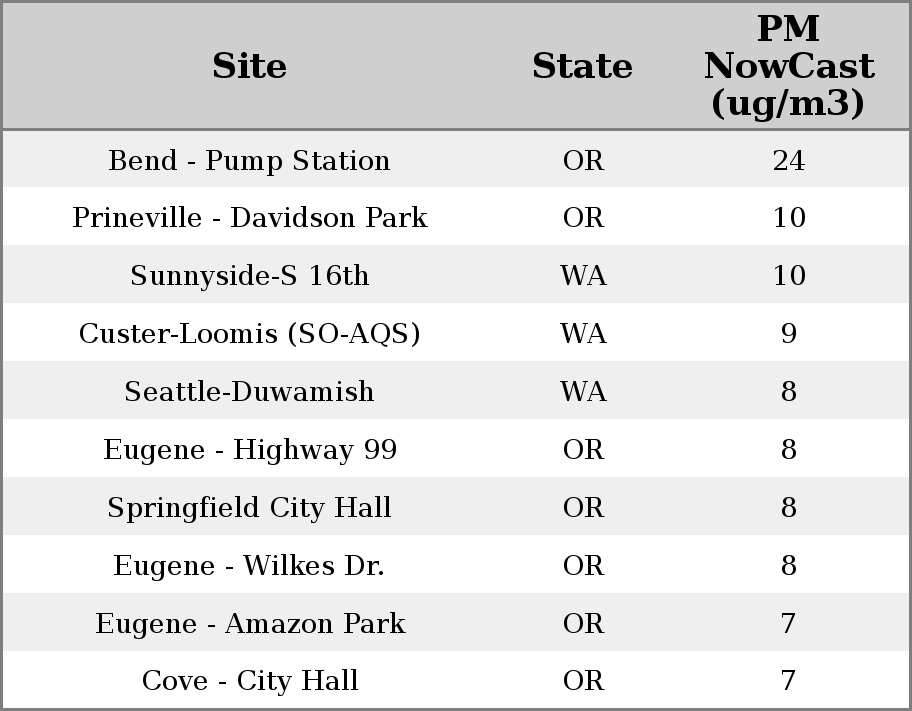 | Site | State | PM NowCast (ug/m3) |
|---|---|---|
| Bend - Pump Station | OR | 24 |
| Prineville - Davidson Park | OR | 10 |
| Sunnyside-S 16th | WA | 10 |
| Custer-Loomis (SO-AQS) | WA | 9 |
| Seattle-Duwamish | WA | 8 |
| Eugene - Highway 99 | OR | 8 |
| Springfield City Hall | OR | 8 |
| Eugene - Wilkes Dr. | OR | 8 |
| Eugene - Amazon Park | OR | 7 |
| Cove - City Hall | OR | 7 |